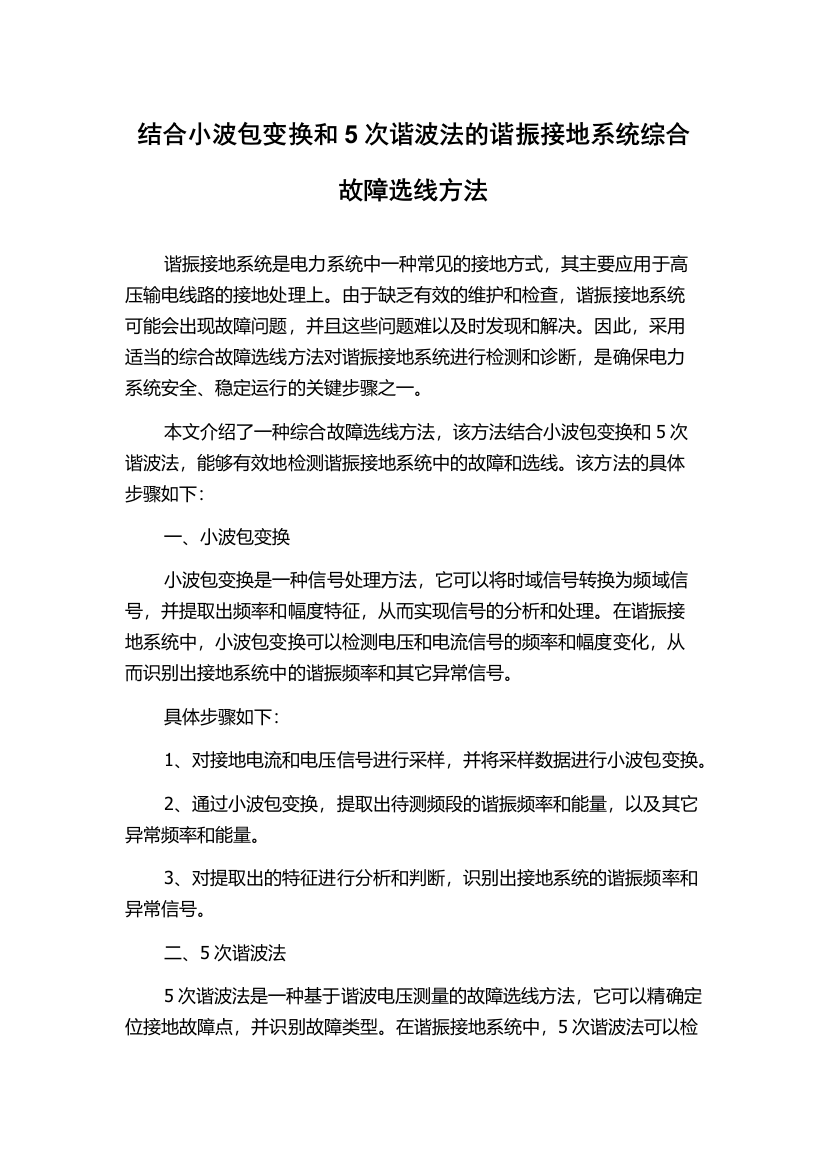 结合小波包变换和 5 次谐波法的谐振接地系统综合故障选线方法

谐振接地系统是电力系统中一种常见的接地方式，其主要应用于高压输电线路的接地处理上。由于缺乏有效的维护和检查，谐振接地系统可能会出现故障问题，并且这些问题难以及时发现和解决。因此，采用适当的综合故障选线方法对谐振接地系统进行检测和诊断，是确保电力系统安全、稳定运行的关键步骤之一。

本文介绍了一种综合故障选线方法，该方法结合小波包变换和 5 次谐波法，能够有效地检测谐振接地系统中的故障和选线。该方法的具体步骤如下：

一、小波包变换

小波包变换是一种信号处理方法，它可以将时域信号转换为频域信号，并提取出频率和幅度特征，从而实现信号的分析和处理。在谐振接地系统中，小波包变换可以检测电压和电流信号的频率和幅度变化，从而识别出接地系统中的谐振频率和其它异常信号。

具体步骤如下：

1、对接地电流和电压信号进行采样，并将采样数据进行小波包变换。

2、通过小波包变换，提取出待测频段的谐振频率和能量，以及其它异常频率和能量。

3、对提取出的特征进行分析和判断，识别出接地系统的谐振频率和异常信号。

二、5 次谐波法

5 次谐波法是一种基于谐波电压测量的故障选线方法，它可以精确定位接地故障点，并识别故障类型。在谐振接地系统中，5 次谐波法可以检